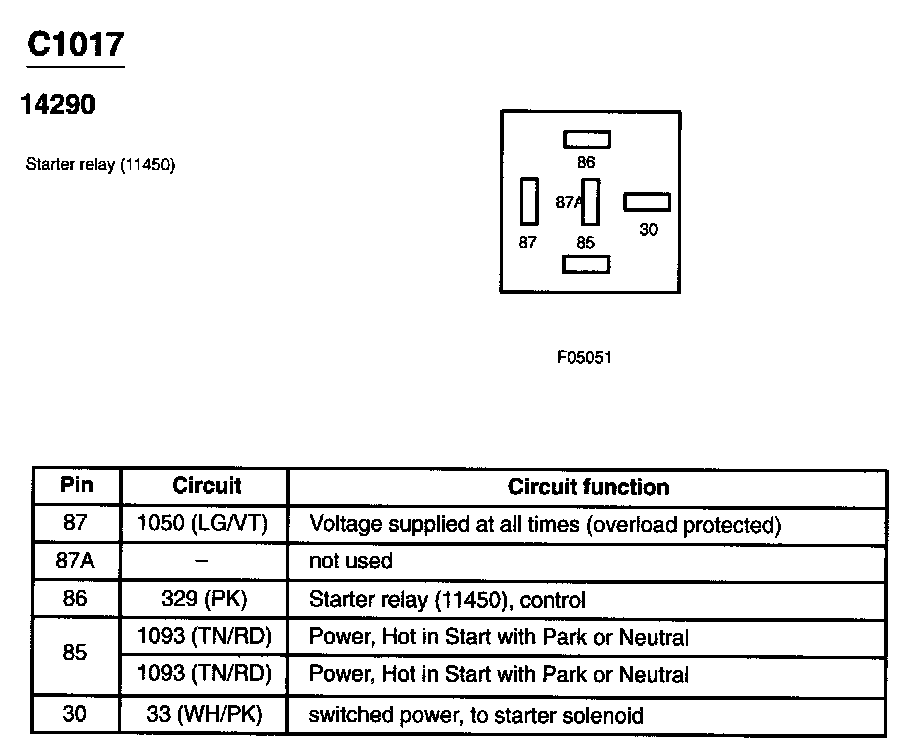 C1017

14290

Starter relay (11450)

86
87A
30
87
85

F05051

| Pin | Circuit | Circuit function |
|---|---|---|
| 87 | 1050 (LG/VT) | Voltage supplied at all times (overload protected) |
| 87A | – | not used |
| 86 | 329 (PK) | Starter relay (11450), control |
| 85 | 1093 (TN/RD) | Power, Hot in Start with Park or Neutral |
|  | 1093 (TN/RD) | Power, Hot in Start with Park or Neutral |
| 30 | 33 (WH/PK) | switched power, to starter solenoid |